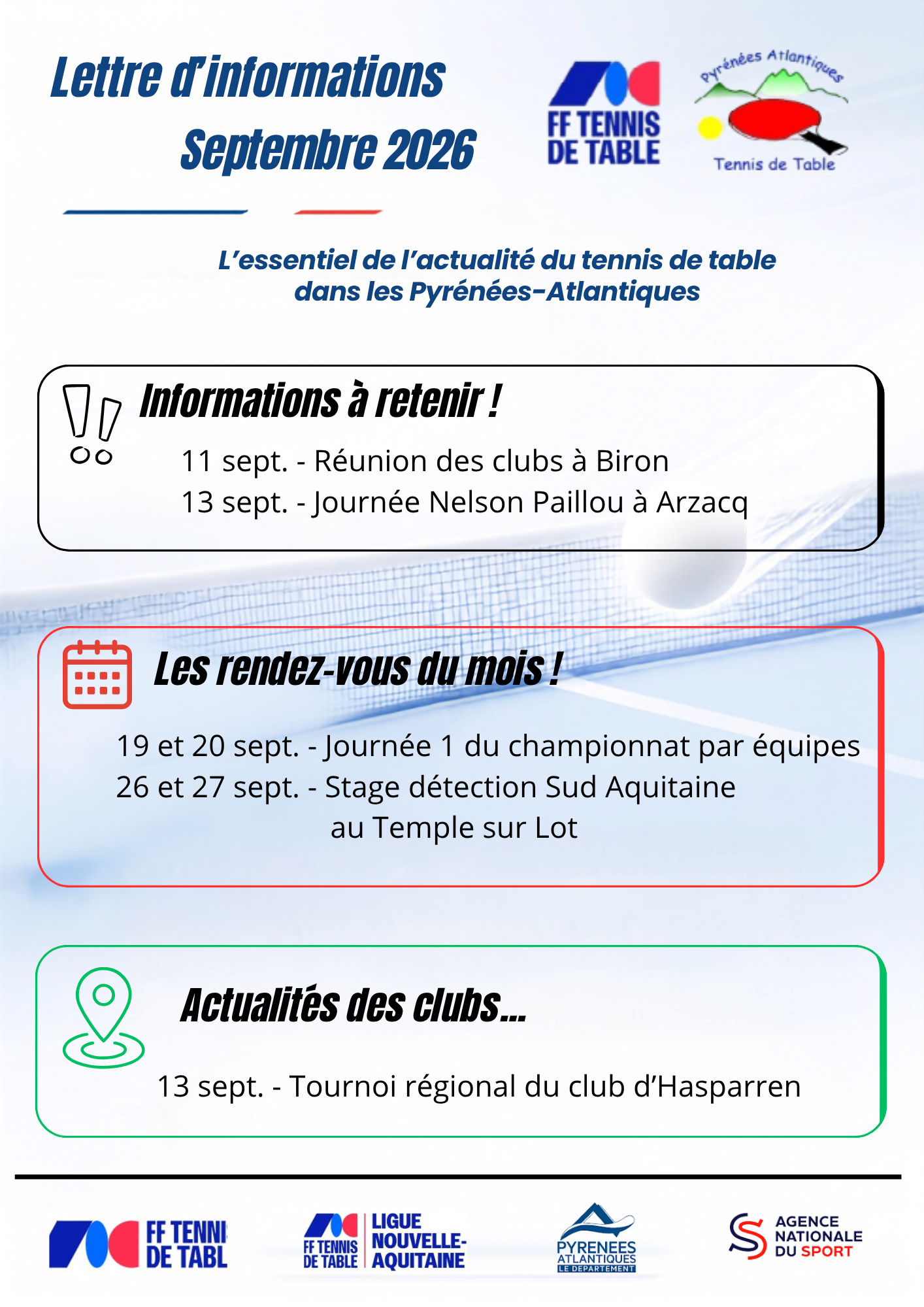 Lettre d'informations
Septembre 2026

FF TENNIS DE TABLE

Pyrénées Atlantiques
Tennis de Table

L'essentiel de l'actualité du tennis de table dans les Pyrénées-Atlantiques

Informations à retenir !

11 sept. - Réunion des clubs à Biron
13 sept. - Journée Nelson Paillou à Arzacq

Les rendez-vous du mois !

19 et 20 sept. - Journée 1 du championnat par équipes
26 et 27 sept. - Stage détection Sud Aquitaine
au Temple sur Lot

Actualités des clubs...

13 sept. - Tournoi régional du club d'Hasparren

FF TENNI DE TABL

FF TENNIS DE TABLE
LIGUE NOUVELLE-AQUITAINE

PYRENEES ATLANTIQUES
LE DEPARTEMENT

AGENCE NATIONALE DU SPORT